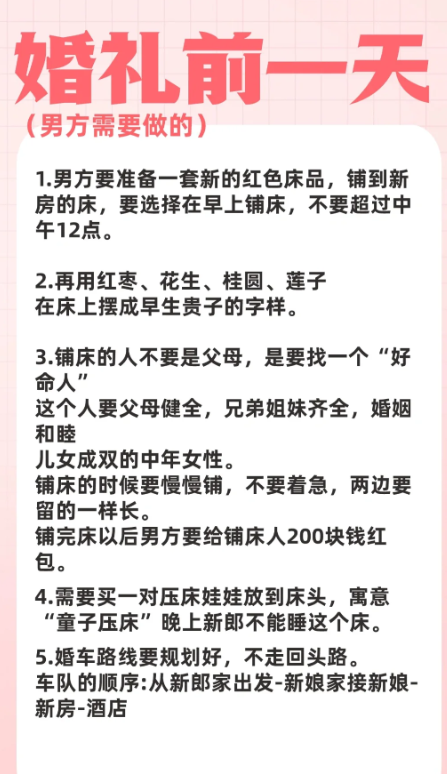 婚礼前一天

（男方需要做的）

1.男方要准备一套新的红色床品，铺到新房的床，要选择在早上铺床，不要超过中午12点。

2.再用红枣、花生、桂圆、莲子
在床上摆成早生贵子的字样。

3.铺床的人不要是父母，是要找一个“好命人”
这个人要父母健全，兄弟姐妹齐全，婚姻和睦
儿女成双的中年女性。
铺床的时候要慢慢铺，不要着急，两边要留的一样长。
铺完床以后男方要给铺床人200块钱红包。

4.需要买一对压床娃娃放到床头，寓意“童子压床”晚上新郎不能睡这个床。

5.婚车路线要规划好，不走回头路。
车队的顺序:从新郎家出发-新娘家接新娘-新房-酒店